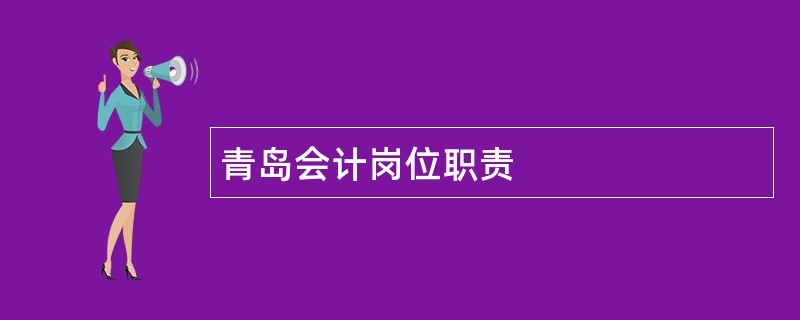 青岛会计岗位职责